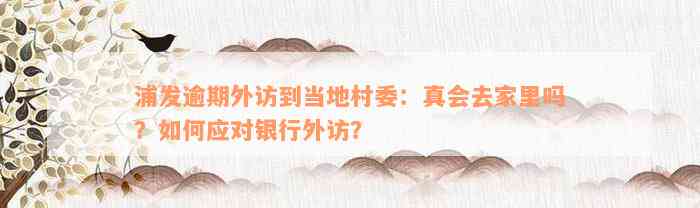 浦发逾期外访到当地村委：真会去家里吗？如何应对银行外访？